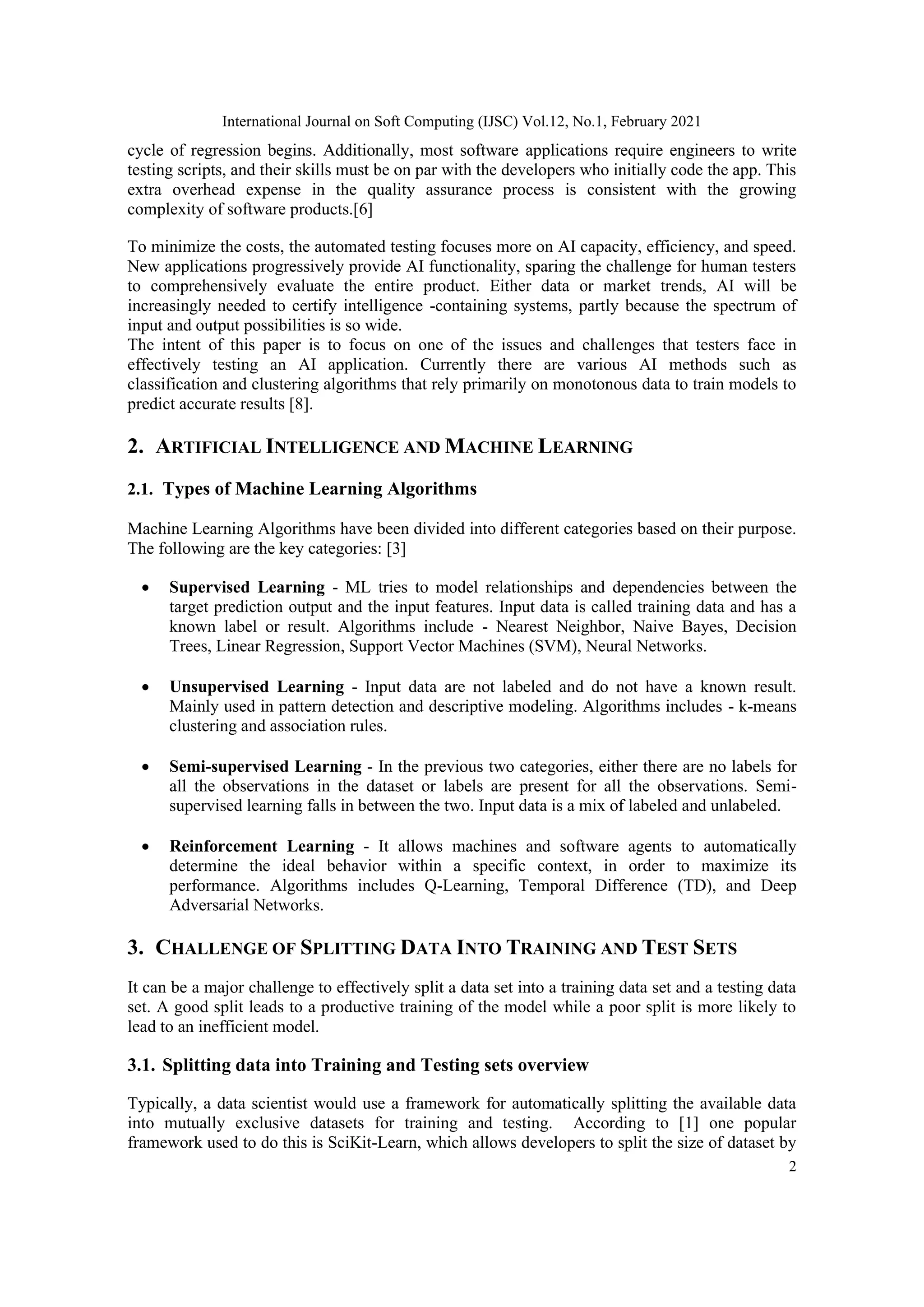 International Journal on Soft Computing (IJSC) Vol.12, No.1, February 2021

cycle of regression begins. Additionally, most software applications require engineers to write testing scripts, and their skills must be on par with the developers who initially code the app. This extra overhead expense in the quality assurance process is consistent with the growing complexity of software products.[6]

To minimize the costs, the automated testing focuses more on AI capacity, efficiency, and speed. New applications progressively provide AI functionality, sparing the challenge for human testers to comprehensively evaluate the entire product. Either data or market trends, AI will be increasingly needed to certify intelligence -containing systems, partly because the spectrum of input and output possibilities is so wide.
The intent of this paper is to focus on one of the issues and challenges that testers face in effectively testing an AI application. Currently there are various AI methods such as classification and clustering algorithms that rely primarily on monotonous data to train models to predict accurate results [8].

2. ARTIFICIAL INTELLIGENCE AND MACHINE LEARNING

2.1. Types of Machine Learning Algorithms

Machine Learning Algorithms have been divided into different categories based on their purpose. The following are the key categories: [3]

• Supervised Learning - ML tries to model relationships and dependencies between the target prediction output and the input features. Input data is called training data and has a known label or result. Algorithms include - Nearest Neighbor, Naive Bayes, Decision Trees, Linear Regression, Support Vector Machines (SVM), Neural Networks.

• Unsupervised Learning - Input data are not labeled and do not have a known result. Mainly used in pattern detection and descriptive modeling. Algorithms includes - k-means clustering and association rules.

• Semi-supervised Learning - In the previous two categories, either there are no labels for all the observations in the dataset or labels are present for all the observations. Semi-supervised learning falls in between the two. Input data is a mix of labeled and unlabeled.

• Reinforcement Learning - It allows machines and software agents to automatically determine the ideal behavior within a specific context, in order to maximize its performance. Algorithms includes Q-Learning, Temporal Difference (TD), and Deep Adversarial Networks.

3. CHALLENGE OF SPLITTING DATA INTO TRAINING AND TEST SETS

It can be a major challenge to effectively split a data set into a training data set and a testing data set. A good split leads to a productive training of the model while a poor split is more likely to lead to an inefficient model.

3.1. Splitting data into Training and Testing sets overview

Typically, a data scientist would use a framework for automatically splitting the available data into mutually exclusive datasets for training and testing. According to [1] one popular framework used to do this is SciKit-Learn, which allows developers to split the size of dataset by

2